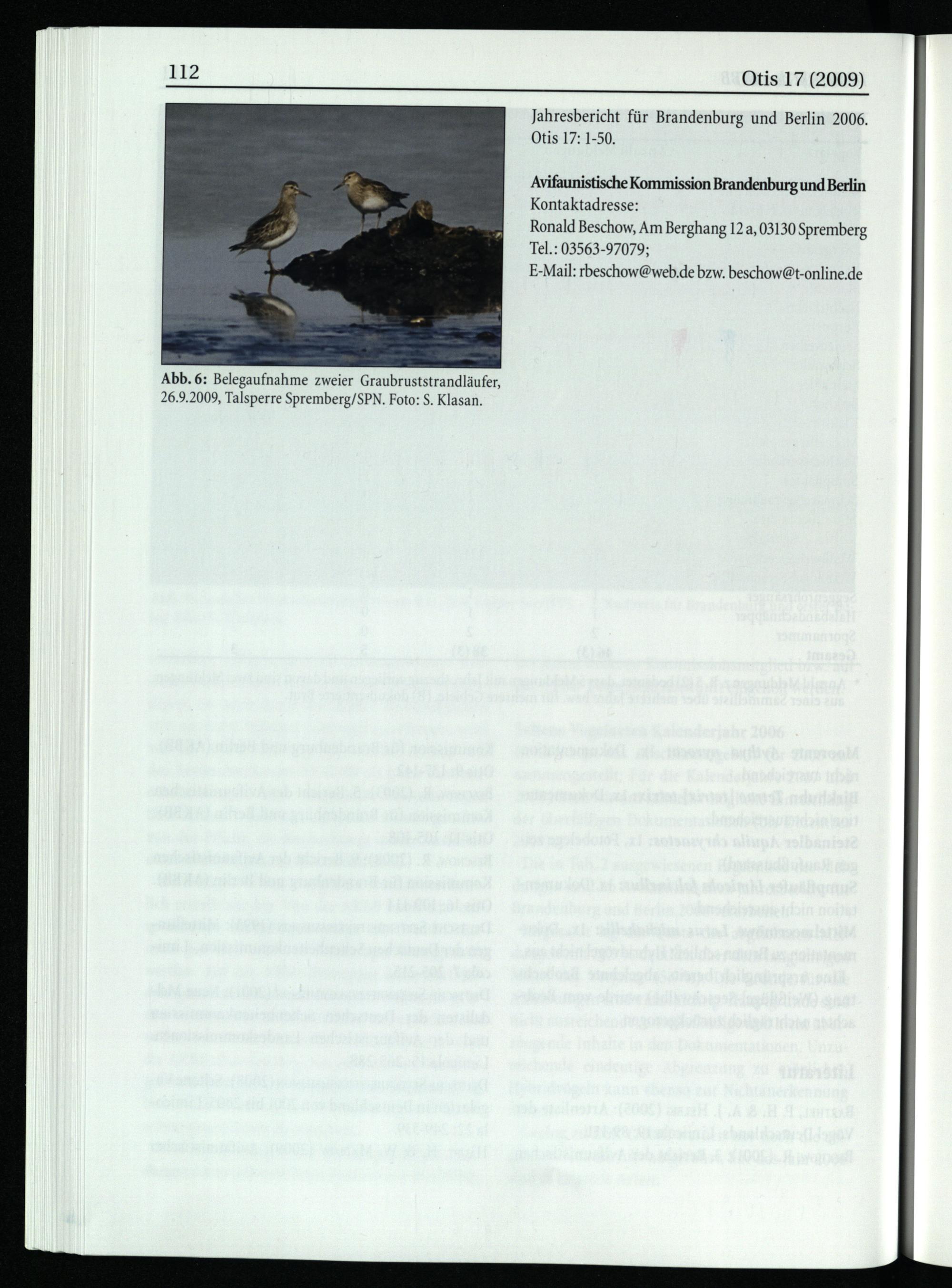 112 Otis 17 (2009)

Abb. 6: Belegaufnahme zweier Graubruststrandläufer, 26.9.2009, Talsperre Spremberg/SPN. Foto: S. Klasan.

Jahresbericht für Brandenburg und Berlin 2006. Otis 17: 1-50.

Avifaunistische Kommission Brandenburg und Berlin
Kontaktadresse:
Ronald Beschow, Am Berghang 12 a, 03130 Spremberg
Tel.: 03563-97079;
E-Mail: rbeschow@web.de bzw. beschow@t-online.de